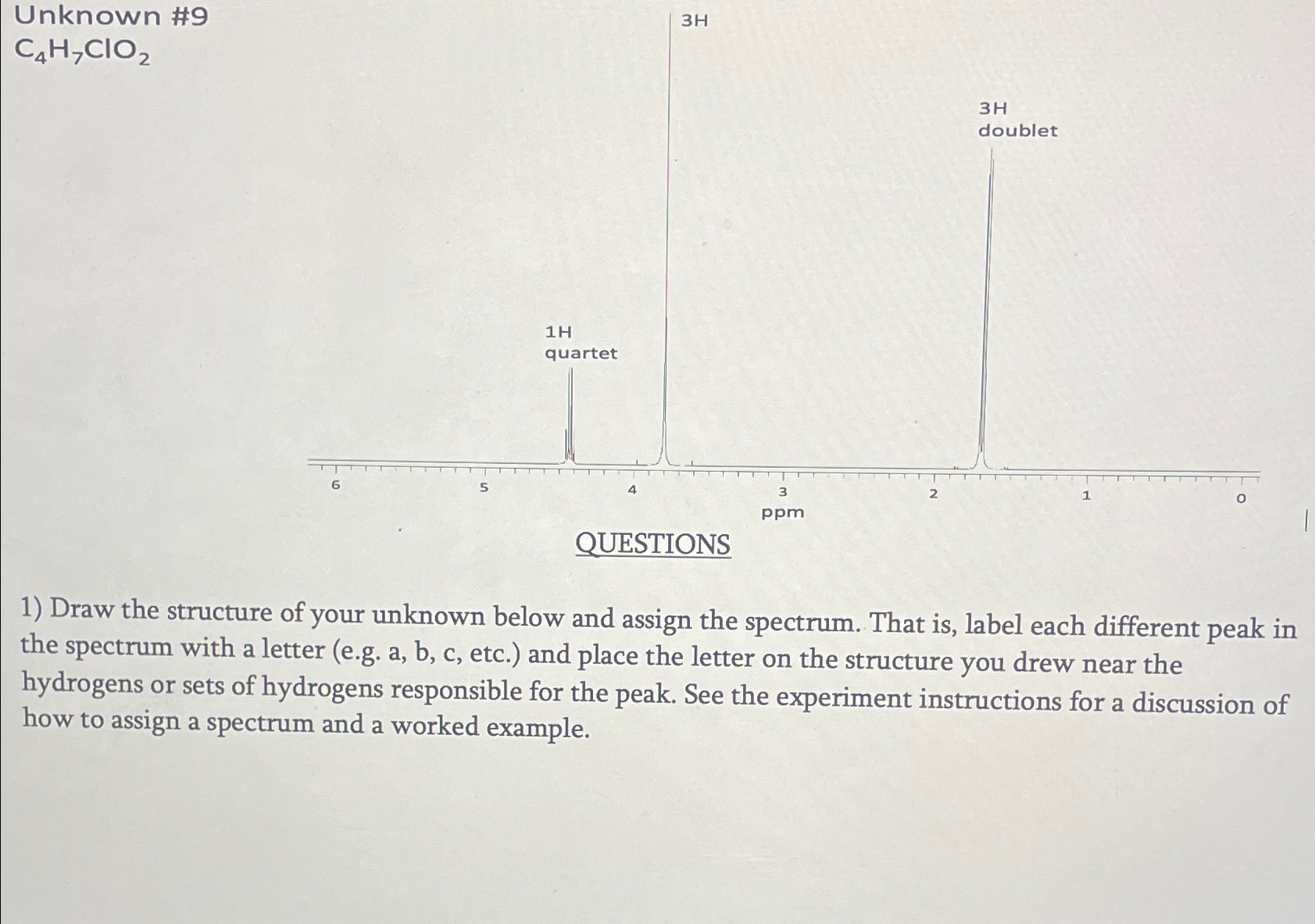 Unknown #9
$C_4H_7ClO_2$

3H

3H
doublet

1H
quartet

6 5 4 3 2 1 0
ppm

QUESTIONS

1) Draw the structure of your unknown below and assign the spectrum. That is, label each different peak in the spectrum with a letter (e.g. a, b, c, etc.) and place the letter on the structure you drew near the hydrogens or sets of hydrogens responsible for the peak. See the experiment instructions for a discussion of how to assign a spectrum and a worked example.